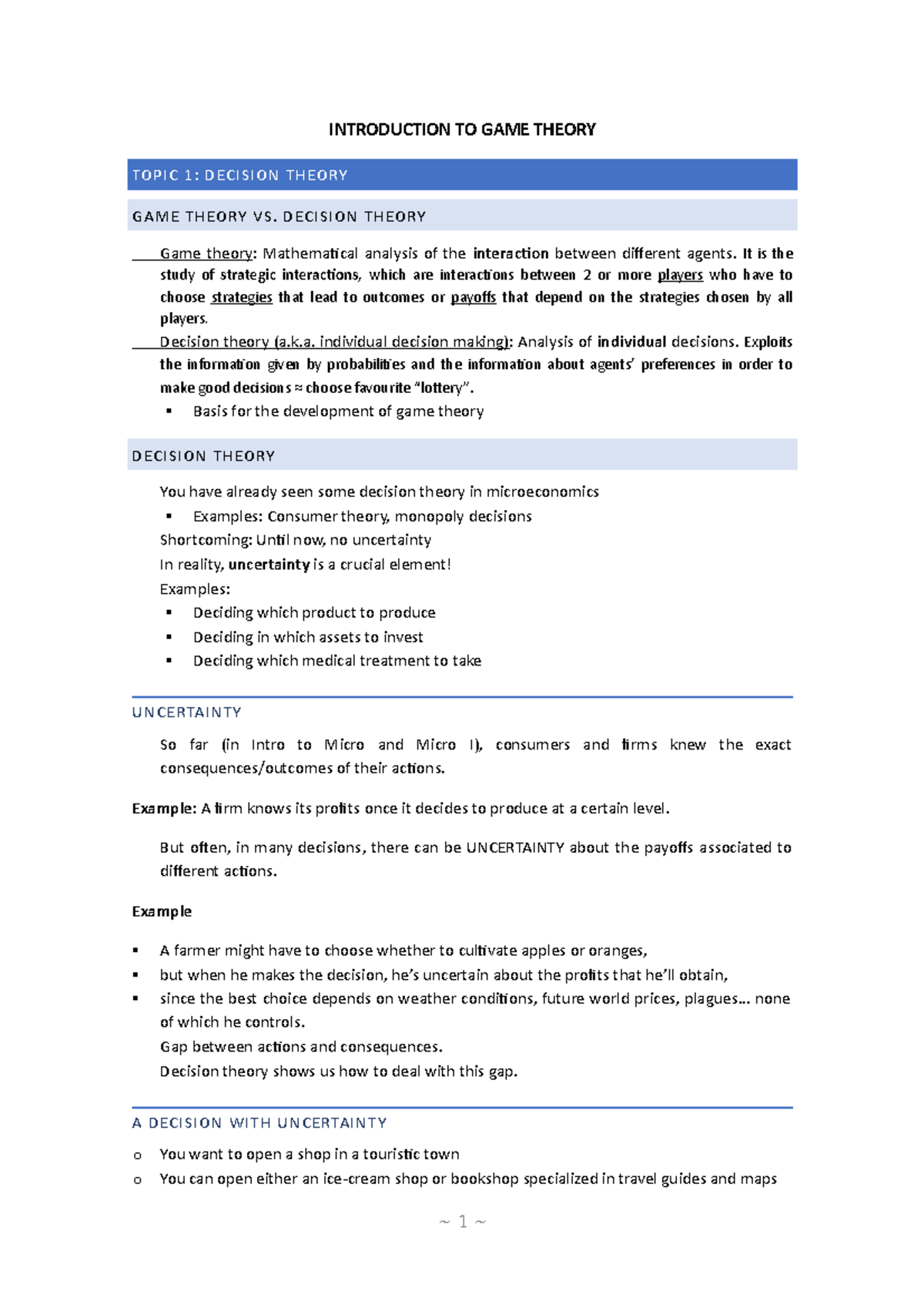 INTRODUCTION TO GAME THEORY

TOPIC 1: DECISION THEORY

GAME THEORY VS. DECISION THEORY

Game theory: Mathematical analysis of the interaction between different agents. It is the study of strategic interactions, which are interactions between 2 or more players who have to choose strategies that lead to outcomes or payoffs that depend on the strategies chosen by all players.

Decision theory (a.k.a. individual decision making): Analysis of individual decisions. Exploits the information given by probabilities and the information about agents' preferences in order to make good decisions ≈ choose favourite "lottery".

▪ Basis for the development of game theory

DECISION THEORY

You have already seen some decision theory in microeconomics

▪ Examples: Consumer theory, monopoly decisions

Shortcoming: Until now, no uncertainty

In reality, uncertainty is a crucial element!

Examples:

▪ Deciding which product to produce
▪ Deciding in which assets to invest
▪ Deciding which medical treatment to take

UNCERTAINTY

So far (in Intro to Micro and Micro I), consumers and firms knew the exact consequences/outcomes of their actions.

Example: A firm knows its profits once it decides to produce at a certain level.

But often, in many decisions, there can be UNCERTAINTY about the payoffs associated to different actions.

Example

▪ A farmer might have to choose whether to cultivate apples or oranges,
▪ but when he makes the decision, he's uncertain about the profits that he'll obtain,
▪ since the best choice depends on weather conditions, future world prices, plagues… none of which he controls.

Gap between actions and consequences.
Decision theory shows us how to deal with this gap.

A DECISION WITH UNCERTAINTY

o You want to open a shop in a touristic town
o You can open either an ice-cream shop or bookshop specialized in travel guides and maps

~ 1 ~